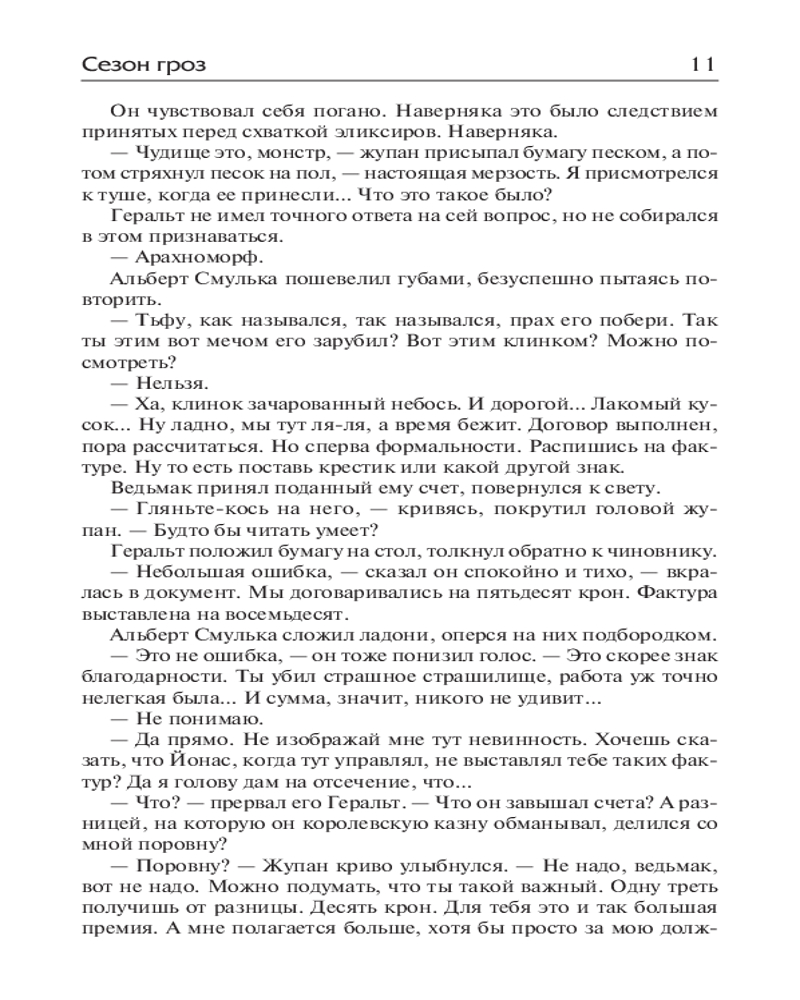 Сезон гроз 11

Он чувствовал себя погано. Наверняка это было следствием принятых перед схваткой эликсиров. Наверняка.

— Чудище это, монстр, — жупан присыпал бумагу песком, а потом стряхнул песок на пол, — настоящая мерзость. Я присмотрелся к туше, когда ее принесли... Что это такое было?

Геральт не имел точного ответа на сей вопрос, но не собирался в этом признаваться.

— Арахноморф.

Альберт Смулька пошевелил губами, безуспешно пытаясь повторить.

— Тьфу, как назывался, так назывался, прах его побери. Так ты этим вот мечом его зарубил? Вот этим клинком? Можно посмотреть?

— Нельзя.

— Ха, клинок зачарованный небось. И дорогой... Лакомый кусок... Ну ладно, мы тут ля-ля, а время бежит. Договор выполнен, пора рассчитаться. Но сперва формальности. Распишись на фактуре. Ну то есть поставь крестик или какой другой знак.

Ведьмак принял поданный ему счет, повернулся к свету.

— Гляньте-кось на него, — кривясь, покрутил головой жупан. — Будто бы читать умеет?

Геральт положил бумагу на стол, толкнул обратно к чиновнику.

— Небольшая ошибка, — сказал он спокойно и тихо, — вкралась в документ. Мы договаривались на пятьдесят крон. Фактура выставлена на восемьдесят.

Альберт Смулька сложил ладони, оперся на них подбородком.

— Это не ошибка, — он тоже понизил голос. — Это скорее знак благодарности. Ты убил страшное страшилище, работа уж точно нелегкая была... И сумма, значит, никого не удивит...

— Не понимаю.

— Да прямо. Не изображай мне тут невинность. Хочешь сказать, что Йонас, когда тут управлял, не выставлял тебе таких фактур? Да я голову дам на отсечение, что...

— Что? — прервал его Геральт. — Что он завышал счета? А разницей, на которую он королевскую казну обманывал, делился со мной поровну?

— Поровну? — Жупан криво улыбнулся. — Не надо, ведьмак, вот не надо. Можно подумать, что ты такой важный. Одну треть получишь от разницы. Десять крон. Для тебя это и так большая премия. А мне полагается больше, хотя бы просто за мою долж-